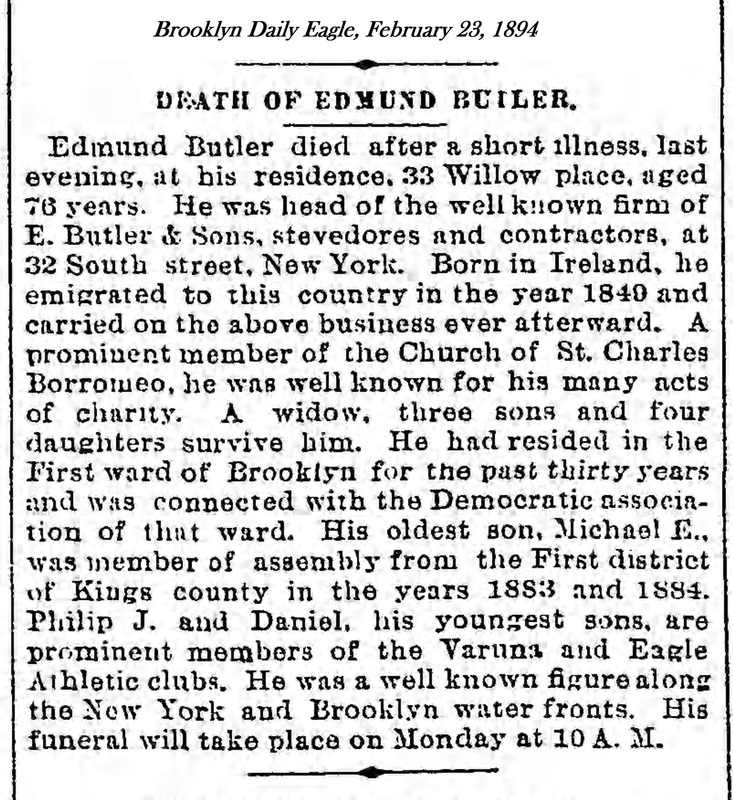 Brooklyn Daily Eagle, February 23, 1894

DEATH OF EDMUND BUTLER.

Edmund Butler died after a short illness, last evening, at his residence, 33 Willow place, aged 76 years. He was head of the well known firm of E. Butler & Sons, stevedores and contractors, at 32 South street, New York. Born in Ireland, he emigrated to this country in the year 1840 and carried on the above business ever afterward. A prominent member of the Church of St. Charles Borromeo, he was well known for his many acts of charity. A widow, three sons and four daughters survive him. He had resided in the First ward of Brooklyn for the past thirty years and was connected with the Democratic association of that ward. His oldest son, Michael E., was member of assembly from the First district of Kings county in the years 1883 and 1884. Philip J. and Daniel, his youngest sons, are prominent members of the Varuna and Eagle Athletic clubs. He was a well known figure along the New York and Brooklyn water fronts. His funeral will take place on Monday at 10 A. M.